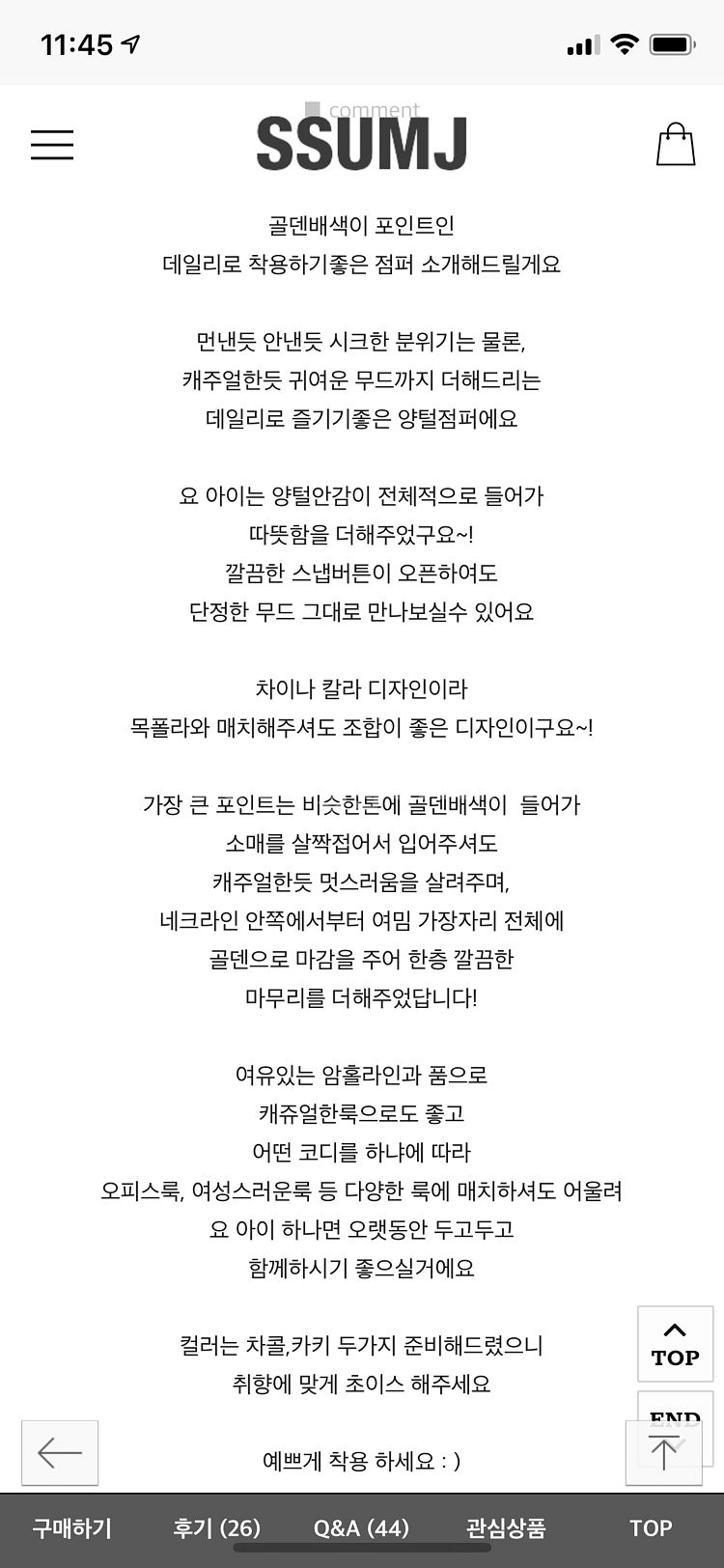 11:45

comment
SSUMJ

골덴배색이 포인트인
데일리로 착용하기좋은 점퍼 소개해드릴게요

먼낸듯 안낸듯 시크한 분위기는 물론,
캐주얼한듯 귀여운 무드까지 더해드리는
데일리로 즐기기좋은 양털점퍼에요

요 아이는 양털안감이 전체적으로 들어가
따뜻함을 더해주었구요~!
깔끔한 스냅버튼이 오픈하여도
단정한 무드 그대로 만나보실수 있어요

차이나 칼라 디자인이라
목폴라와 매치해주셔도 조합이 좋은 디자인이구요~!

가장 큰 포인트는 비슷한톤에 골덴배색이 들어가
소매를 살짝접어서 입어주셔도
캐주얼한듯 멋스러움을 살려주며,
네크라인 안쪽에서부터 여밈 가장자리 전체에
골덴으로 마감을 주어 한층 깔끔한
마무리를 더해주었답니다!

여유있는 암홀라인과 품으로
캐쥬얼한룩으로도 좋고
어떤 코디를 하냐에 따라
오피스룩, 여성스러운룩 등 다양한 룩에 매치하셔도 어울려
요 아이 하나면 오랫동안 두고두고
함께하시기 좋으실거에요

컬러는 차콜,카키 두가지 준비해드렸으니
취향에 맞게 초이스 해주세요

예쁘게 착용 하세요 : )

TOP
END

구매하기 후기 (26) Q&A (44) 관심상품 TOP